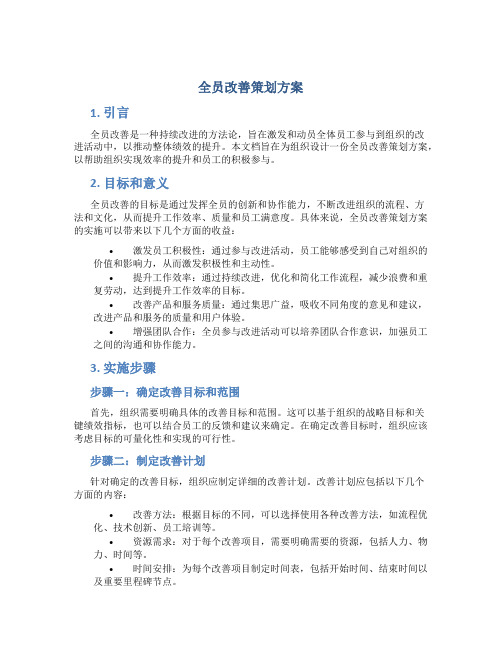 全员改善策划方案

1. 引言

全员改善是一种持续改进的方法论，旨在激发和动员全体员工参与到组织的改进活动中，以推动整体绩效的提升。本文档旨在为组织设计一份全员改善策划方案，以帮助组织实现效率的提升和员工的积极参与。

2. 目标和意义

全员改善的目标是通过发挥全员的创新和协作能力，不断改进组织的流程、方法和文化，从而提升工作效率、质量和员工满意度。具体来说，全员改善策划方案的实施可以带来以下几个方面的收益：

• 激发员工积极性：通过参与改进活动，员工能够感受到自己对组织的价值和影响力，从而激发积极性和主动性。
• 提升工作效率：通过持续改进，优化和简化工作流程，减少浪费和重复劳动，达到提升工作效率的目标。
• 改善产品和服务质量：通过集思广益，吸收不同角度的意见和建议，改进产品和服务的质量和用户体验。
• 增强团队合作：全员参与改进活动可以培养团队合作意识，加强员工之间的沟通和协作能力。

3. 实施步骤

步骤一：确定改善目标和范围

首先，组织需要明确具体的改善目标和范围。这可以基于组织的战略目标和关键绩效指标，也可以结合员工的反馈和建议来确定。在确定改善目标时，组织应该考虑目标的可量化性和实现的可行性。

步骤二：制定改善计划

针对确定的改善目标，组织应制定详细的改善计划。改善计划应包括以下几个方面的内容：

• 改善方法：根据目标的不同，可以选择使用各种改善方法，如流程优化、技术创新、员工培训等。
• 资源需求：对于每个改善项目，需要明确需要的资源，包括人力、物力、时间等。
• 时间安排：为每个改善项目制定时间表，包括开始时间、结束时间以及重要里程碑节点。